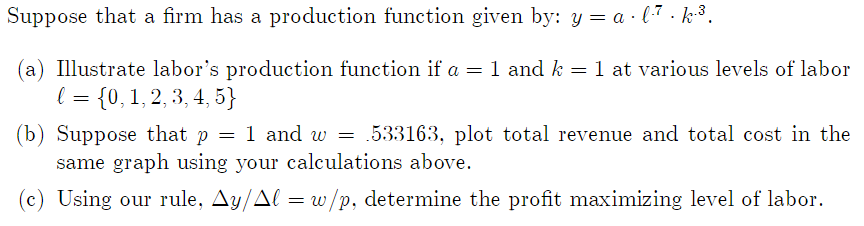 Suppose that a firm has a production function given by: $y = a \cdot \ell^{.7} \cdot k^{.3}$.

(a) Illustrate labor's production function if $a = 1$ and $k = 1$ at various levels of labor $\ell = \{0, 1, 2, 3, 4, 5\}$

(b) Suppose that $p = 1$ and $w = .533163$, plot total revenue and total cost in the same graph using your calculations above.

(c) Using our rule, $\Delta y / \Delta \ell = w/p$, determine the profit maximizing level of labor.